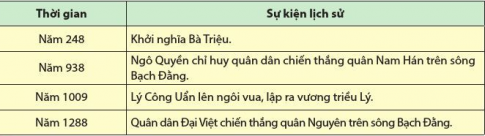 | Thời gian | Sự kiện lịch sử |
|---|---|
| Năm 248 | Khởi nghĩa Bà Triệu. |
| Năm 938 | Ngô Quyền chỉ huy quân dân chiến thắng quân Nam Hán trên sông Bạch Đằng. |
| Năm 1009 | Lý Công Uẩn lên ngôi vua, lập ra vương triều Lý. |
| Năm 1288 | Quân dân Đại Việt chiến thắng quân Nguyên trên sông Bạch Đằng. |